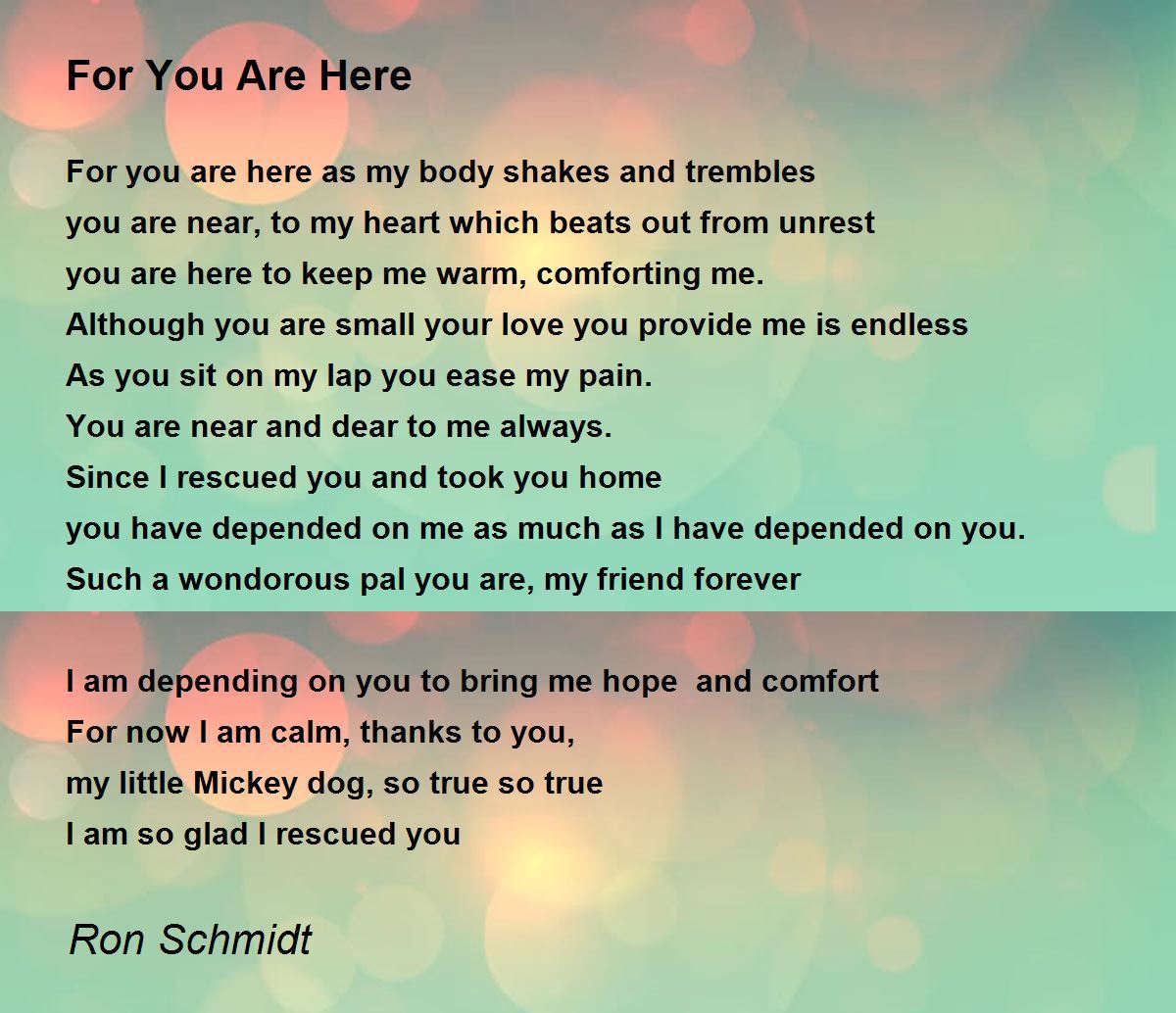 For You Are Here

For you are here as my body shakes and trembles
you are near, to my heart which beats out from unrest
you are here to keep me warm, comforting me.
Although you are small your love you provide me is endless
As you sit on my lap you ease my pain.
You are near and dear to me always.
Since I rescued you and took you home
you have depended on me as much as I have depended on you.
Such a wondorous pal you are, my friend forever

I am depending on you to bring me hope  and comfort
For now I am calm, thanks to you,
my little Mickey dog, so true so true
I am so glad I rescued you

Ron Schmidt